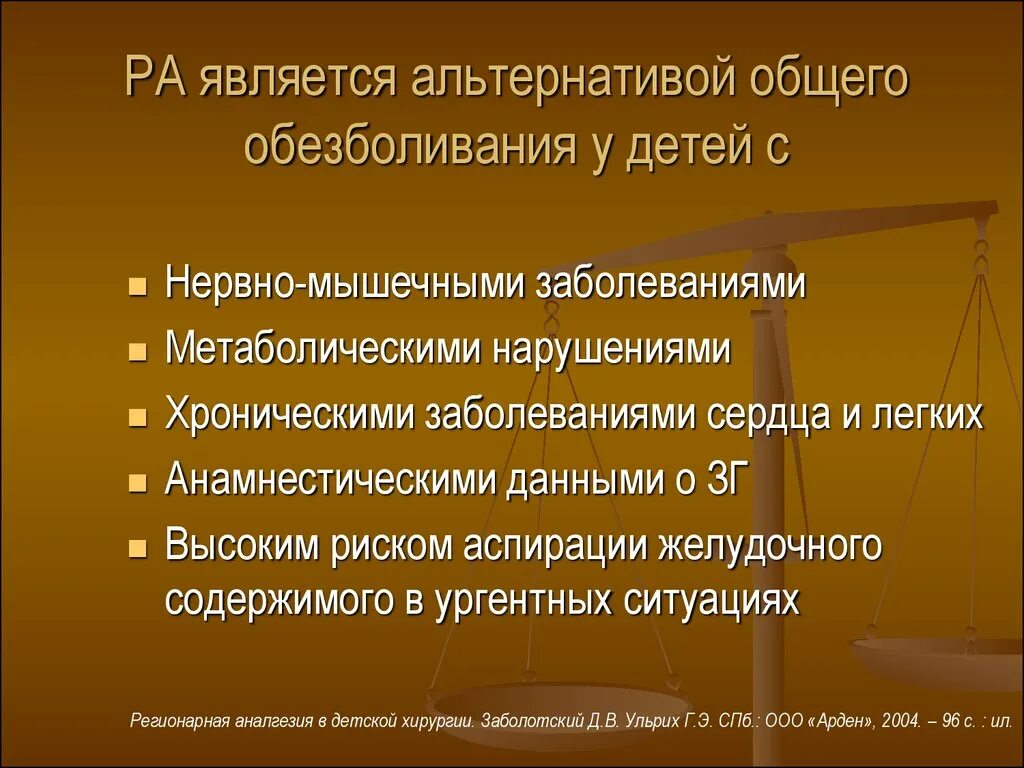 РА является альтернативой общего обезболивания у детей с

- Нервно-мышечными заболеваниями
- Метаболическими нарушениями
- Хроническими заболеваниями сердца и легких
- Анамнестическими данными о ЗГ
- Высоким риском аспирации желудочного содержимого в ургентных ситуациях

Регионарная аналгезия в детской хирургии. Заболотский Д.В. Ульрих Г.Э. СПб.: ООО «Арден», 2004. – 96 с. : ил.